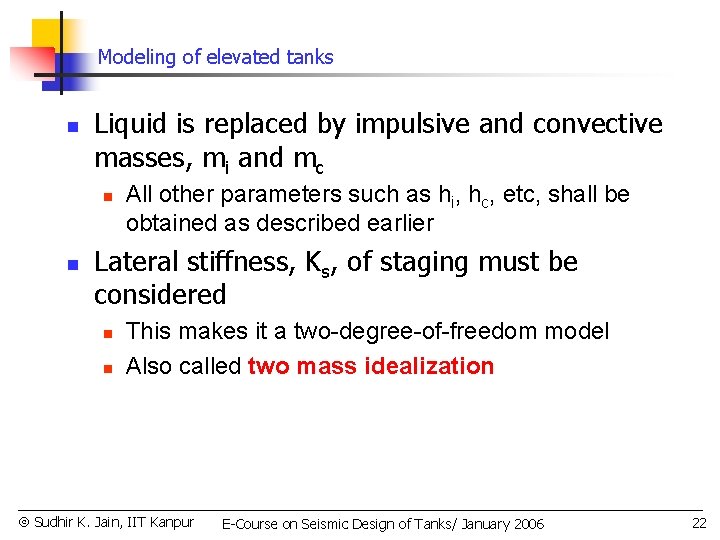 Modeling of elevated tanks

- Liquid is replaced by impulsive and convective masses, $m_i$ and $m_c$
  - All other parameters such as $h_i$, $h_c$, etc, shall be obtained as described earlier
- Lateral stiffness, $K_s$, of staging must be considered
  - This makes it a two-degree-of-freedom model
  - Also called two mass idealization

© Sudhir K. Jain, IIT Kanpur E-Course on Seismic Design of Tanks/ January 2006 22